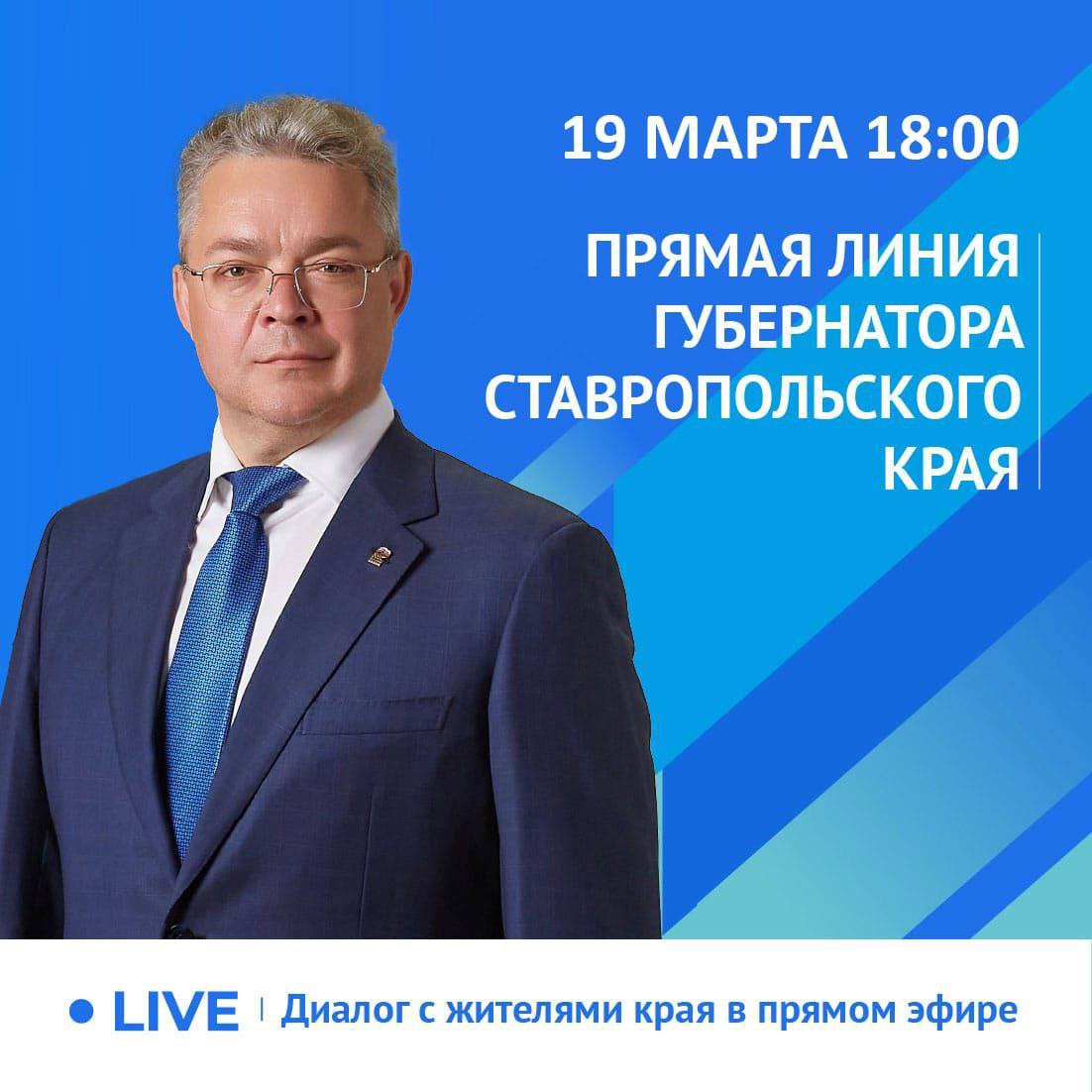 19 МАРТА 18:00

ПРЯМАЯ ЛИНИЯ ГУБЕРНАТОРА СТАВРОПОЛЬСКОГО КРАЯ

LIVE | Диалог с жителями края в прямом эфире